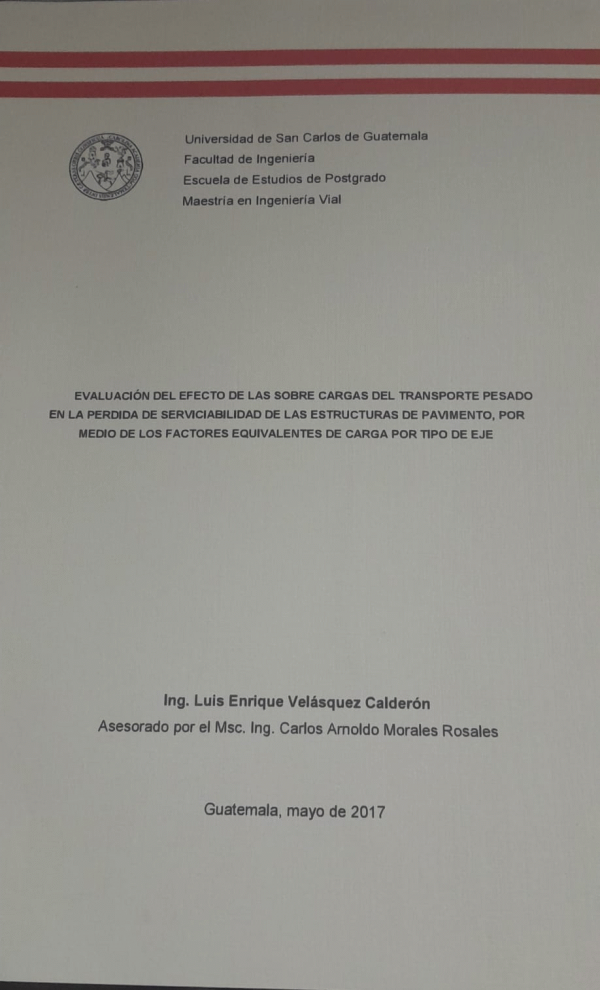 Universidad de San Carlos de Guatemala
Facultad de Ingeniería
Escuela de Estudios de Postgrado
Maestría en Ingeniería Vial

EVALUACIÓN DEL EFECTO DE LAS SOBRE CARGAS DEL TRANSPORTE PESADO EN LA PERDIDA DE SERVICIABILIDAD DE LAS ESTRUCTURAS DE PAVIMENTO, POR MEDIO DE LOS FACTORES EQUIVALENTES DE CARGA POR TIPO DE EJE

Ing. Luis Enrique Velásquez Calderón
Asesorado por el Msc. Ing. Carlos Arnoldo Morales Rosales

Guatemala, mayo de 2017